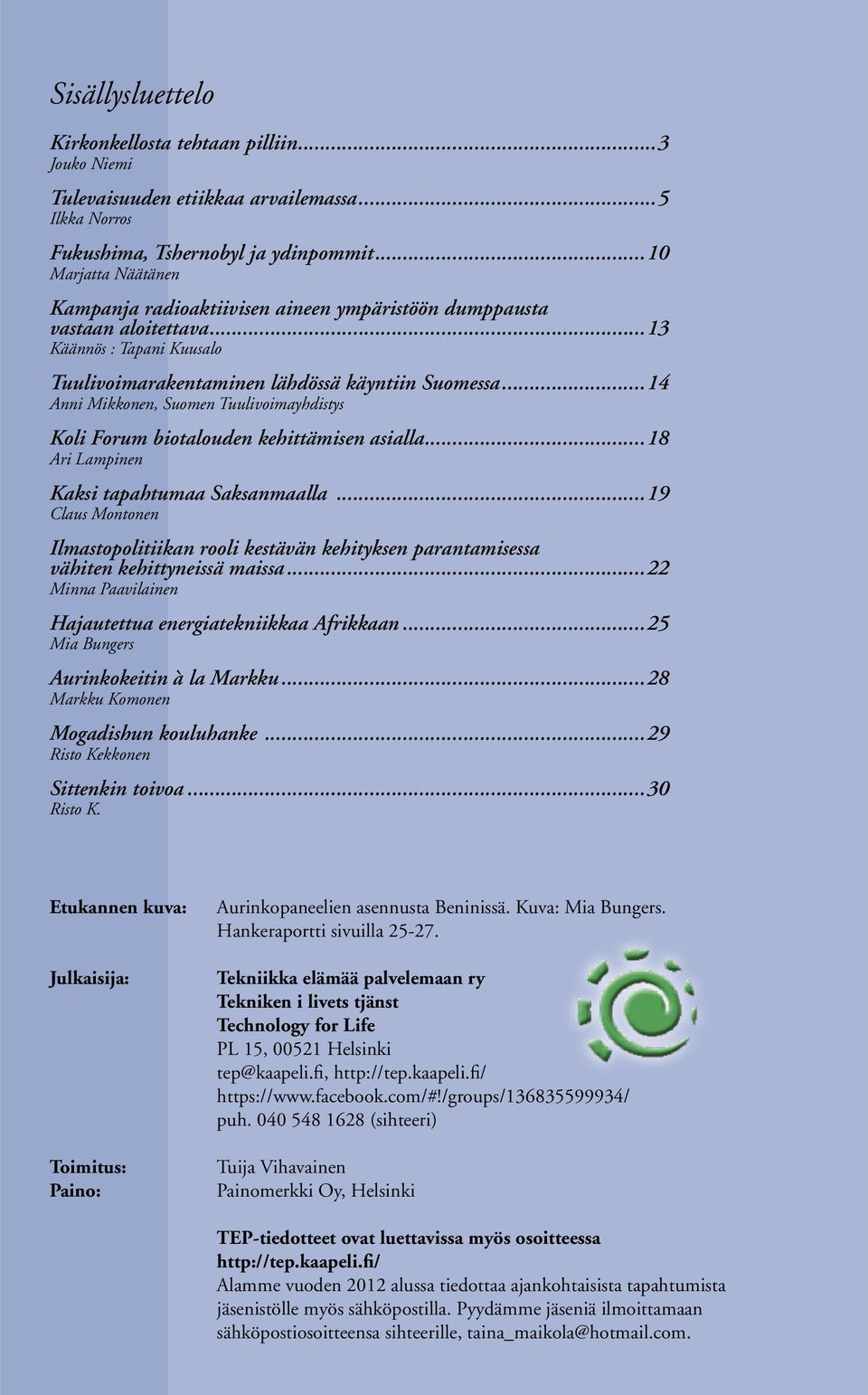 Sisällysluettelo

Kirkonkellosta tehtaan pilliin...3
Jouko Niemi

Tulevaisuuden etiikkaa arvailemassa...5
Ilkka Norros

Fukushima, Tshernobyl ja ydinpommit...10
Marjatta Näätänen

Kampanja radioaktiivisen aineen ympäristöön dumppausta vastaan aloitettava...13
Käännös : Tapani Kuusalo

Tuulivoimarakentaminen lähdössä käyntiin Suomessa...14
Anni Mikkonen, Suomen Tuulivoimayhdistys

Koli Forum biotalouden kehittämisen asialla...18
Ari Lampinen

Kaksi tapahtumaa Saksanmaalla...19
Claus Montonen

Ilmastopolitiikan rooli kestävän kehityksen parantamisessa vähiten kehittyneissä maissa...22
Minna Paavilainen

Hajautettua energiatekniikkaa Afrikkaan...25
Mia Bungers

Aurinkokeitin à la Markku...28
Markku Komonen

Mogadishun kouluhanke...29
Risto Kekkonen

Sittenkin toivoa...30
Risto K.

Etukannen kuva: Aurinkopaneelien asennusta Beninissä. Kuva: Mia Bungers. Hankeraportti sivuilla 25-27.

Julkaisija: Tekniikka elämää palvelemaan ry
Tekniken i livets tjänst
Technology for Life
PL 15, 00521 Helsinki
tep@kaapeli.fi, http://tep.kaapeli.fi/
https://www.facebook.com/#!/groups/136835599934/
puh. 040 548 1628 (sihteeri)

Toimitus: Tuija Vihavainen
Paino: Painomerkki Oy, Helsinki

TEP-tiedotteet ovat luettavissa myös osoitteessa http://tep.kaapeli.fi/
Alamme vuoden 2012 alussa tiedottaa ajankohtaisista tapahtumista jäsenistölle myös sähköpostilla. Pyydämme jäseniä ilmoittamaan sähköpostiosoitteensa sihteerille, taina_maikola@hotmail.com.